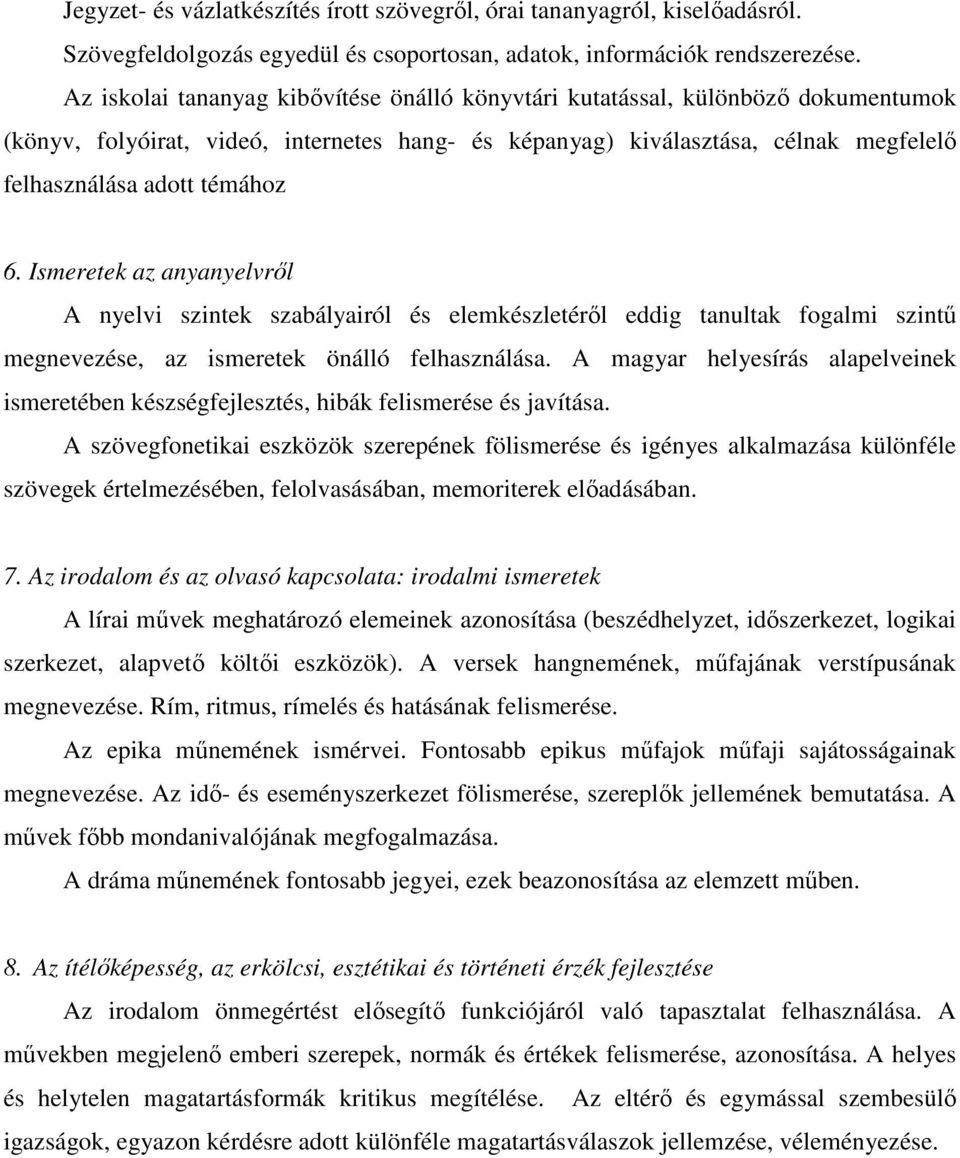 Jegyzet- és vázlatkészítés írott szövegről, órai tananyagról, kiselőadásról. Szövegfeldolgozás egyedül és csoportosan, adatok, információk rendszerezése.

Az iskolai tananyag kibővítése önálló könyvtári kutatással, különböző dokumentumok (könyv, folyóirat, videó, internetes hang- és képanyag) kiválasztása, célnak megfelelő felhasználása adott témához

6. Ismeretek az anyanyelvről

A nyelvi szintek szabályairól és elemkészletéről eddig tanultak fogalmi szintű megnevezése, az ismeretek önálló felhasználása. A magyar helyesírás alapelveinek ismeretében készségfejlesztés, hibák felismerése és javítása.

A szövegfonetikai eszközök szerepének fölismerése és igényes alkalmazása különféle szövegek értelmezésében, felolvasásában, memoriterek előadásában.

7. Az irodalom és az olvasó kapcsolata: irodalmi ismeretek

A lírai művek meghatározó elemeinek azonosítása (beszédhelyzet, időszerkezet, logikai szerkezet, alapvető költői eszközök). A versek hangnemének, műfajának verstípusának megnevezése. Rím, ritmus, rímelés és hatásának felismerése.

Az epika műnemének ismérvei. Fontosabb epikus műfajok műfaji sajátosságainak megnevezése. Az idő- és eseményszerkezet fölismerése, szereplők jellemének bemutatása. A művek főbb mondanivalójának megfogalmazása.

A dráma műnemének fontosabb jegyei, ezek beazonosítása az elemzett műben.

8. Az ítélőképesség, az erkölcsi, esztétikai és történeti érzék fejlesztése

Az irodalom önmegértést elősegítő funkciójáról való tapasztalat felhasználása. A művekben megjelenő emberi szerepek, normák és értékek felismerése, azonosítása. A helyes és helytelen magatartásformák kritikus megítélése. Az eltérő és egymással szembesülő igazságok, egyazon kérdésre adott különféle magatartásválaszok jellemzése, véleményezése.